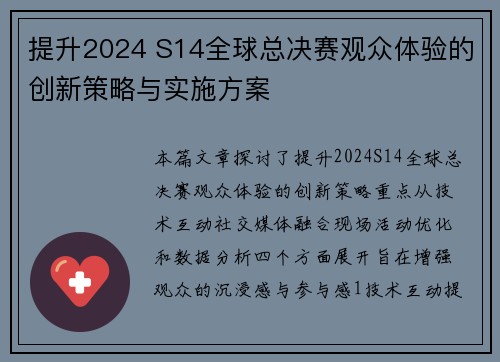 提升2024 S14全球总决赛观众体验的创新策略与实施方案

本篇文章探讨了提升2024S14全球总决赛观众体验的创新策略重点从技术互动社交媒体融合现场活动优化和数据分析四个方面展开旨在增强观众的沉浸感与参与感1技术互动提